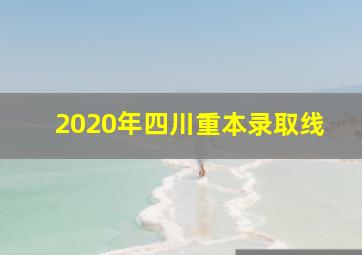 2020年四川重本录取线